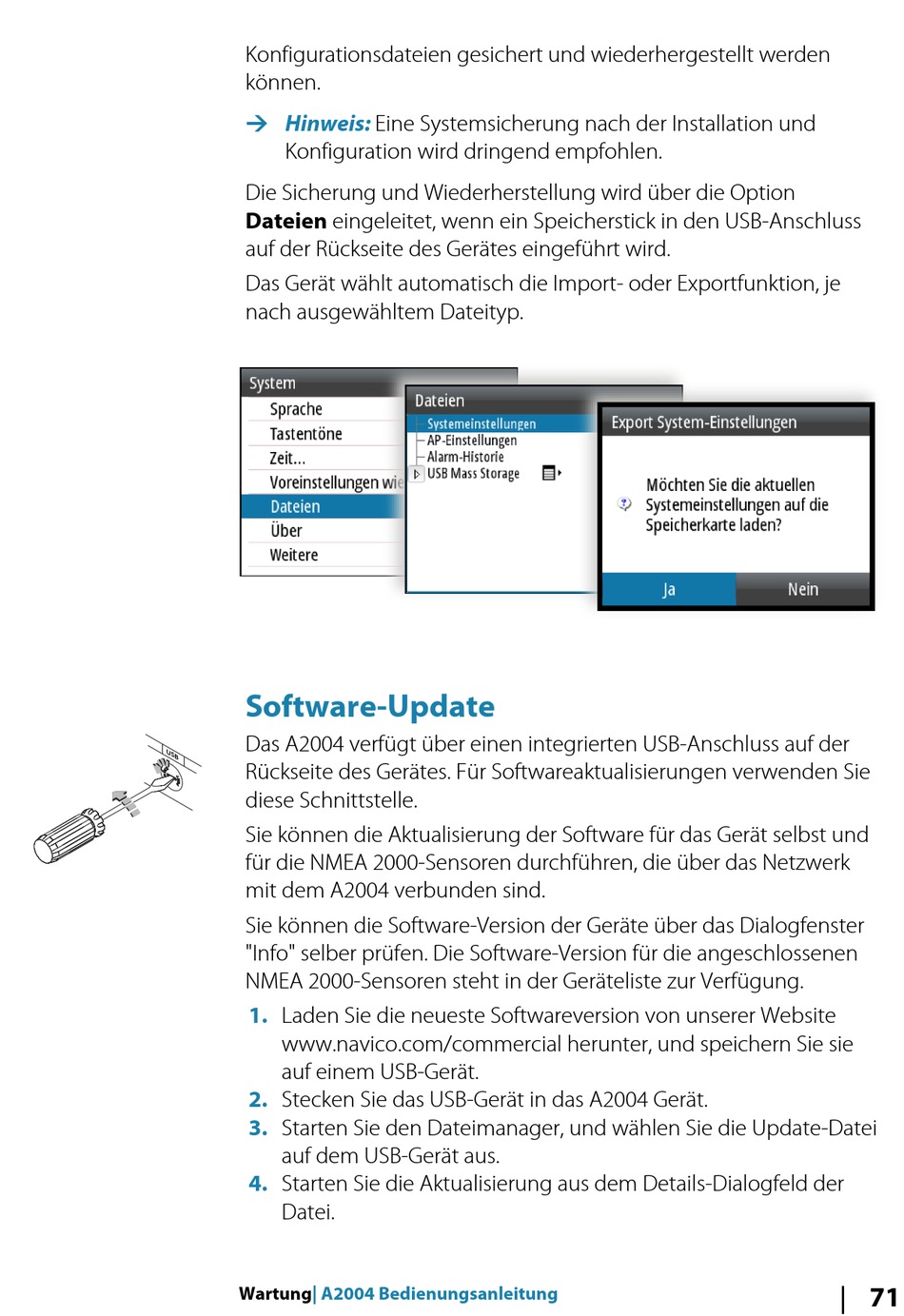 Konfigurationsdateien gesichert und wiederhergestellt werden können.

→ Hinweis: Eine Systemsicherung nach der Installation und Konfiguration wird dringend empfohlen.

Die Sicherung und Wiederherstellung wird über die Option Dateien eingeleitet, wenn ein Speicherstick in den USB-Anschluss auf der Rückseite des Gerätes eingeführt wird.

Das Gerät wählt automatisch die Import- oder Exportfunktion, je nach ausgewähltem Dateityp.

System
Sprache
Tastentöne
Zeit...
Voreinstellungen wie
Dateien
Über
Weitere

Dateien
Systemeinstellungen
AP-Einstellungen
Alarm-Historie
USB Mass Storage

Export System-Einstellungen
Möchten Sie die aktuellen Systemeinstellungen auf die Speicherkarte laden?
Ja
Nein

Software-Update

USB

Das A2004 verfügt über einen integrierten USB-Anschluss auf der Rückseite des Gerätes. Für Softwareaktualisierungen verwenden Sie diese Schnittstelle.

Sie können die Aktualisierung der Software für das Gerät selbst und für die NMEA 2000-Sensoren durchführen, die über das Netzwerk mit dem A2004 verbunden sind.

Sie können die Software-Version der Geräte über das Dialogfenster "Info" selber prüfen. Die Software-Version für die angeschlossenen NMEA 2000-Sensoren steht in der Geräteliste zur Verfügung.

1. Laden Sie die neueste Softwareversion von unserer Website www.navico.com/commercial herunter, und speichern Sie sie auf einem USB-Gerät.
2. Stecken Sie das USB-Gerät in das A2004 Gerät.
3. Starten Sie den Dateimanager, und wählen Sie die Update-Datei auf dem USB-Gerät aus.
4. Starten Sie die Aktualisierung aus dem Details-Dialogfeld der Datei.

Wartung| A2004 Bedienungsanleitung | 71